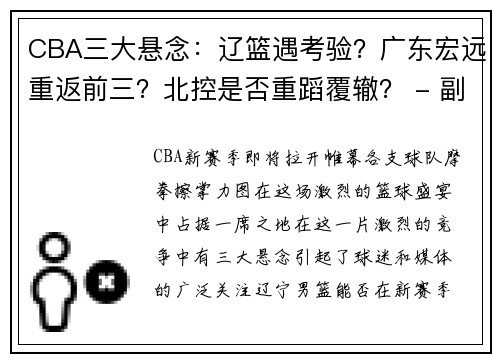 CBA三大悬念：辽篮遇考验？广东宏远重返前三？北控是否重蹈覆辙？ - 副

CBA新赛季即将拉开帷幕各支球队摩拳擦掌力图在这场激烈的篮球盛宴中占据一席之地在这一片激烈的竞争中有三大悬念引起了球迷和媒体的广泛关注辽宁男篮能否在新赛季